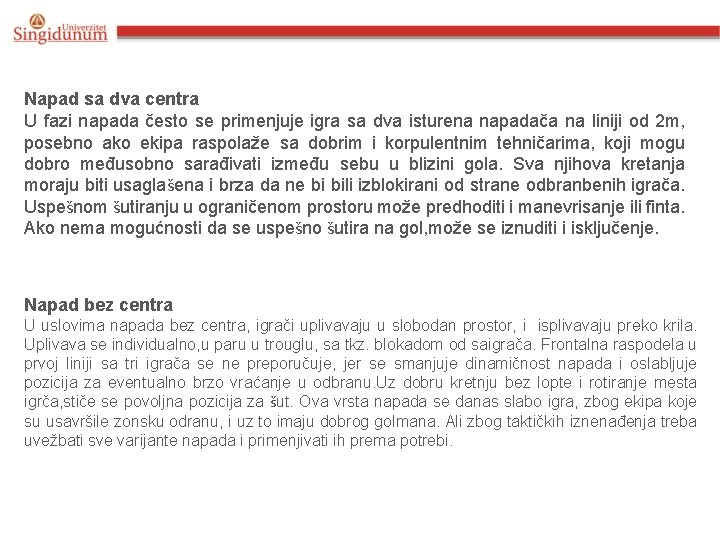 Univerzitet Singidunum

Napad sa dva centra
U fazi napada često se primenjuje igra sa dva isturena napadača na liniji od 2m, posebno ako ekipa raspolaže sa dobrim i korpulentnim tehničarima, koji mogu dobro međusobno sarađivati između sebu u blizini gola. Sva njihova kretanja moraju biti usaglašena i brza da ne bi bili izblokirani od strane odbranbenih igrača. Uspešnom šutiranju u ograničenom prostoru može predhoditi i manevrisanje ili finta. Ako nema mogućnosti da se uspešno šutira na gol,može se iznuditi i isključenje.

Napad bez centra
U uslovima napada bez centra, igrači uplivavaju u slobodan prostor, i isplivavaju preko krila. Uplivava se individualno,u paru u trouglu, sa tkz. blokadom od saigrača. Frontalna raspodela u prvoj liniji sa tri igrača se ne preporučuje, jer se smanjuje dinamičnost napada i oslabljuje pozicija za eventualno brzo vraćanje u odbranu.Uz dobru kretnju bez lopte i rotiranje mesta igrča,stiče se povoljna pozicija za šut. Ova vrsta napada se danas slabo igra, zbog ekipa koje su usavršile zonsku odranu, i uz to imaju dobrog golmana. Ali zbog taktičkih iznenađenja treba uvežbati sve varijante napada i primenjivati ih prema potrebi.